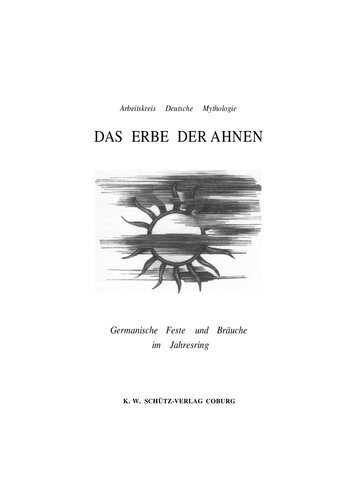 Arbeitskreis Deutsche Mythologie

DAS ERBE DER AHNEN

Germanische Feste und Bräuche im Jahresring

K. W. SCHÜTZ-VERLAG COBURG